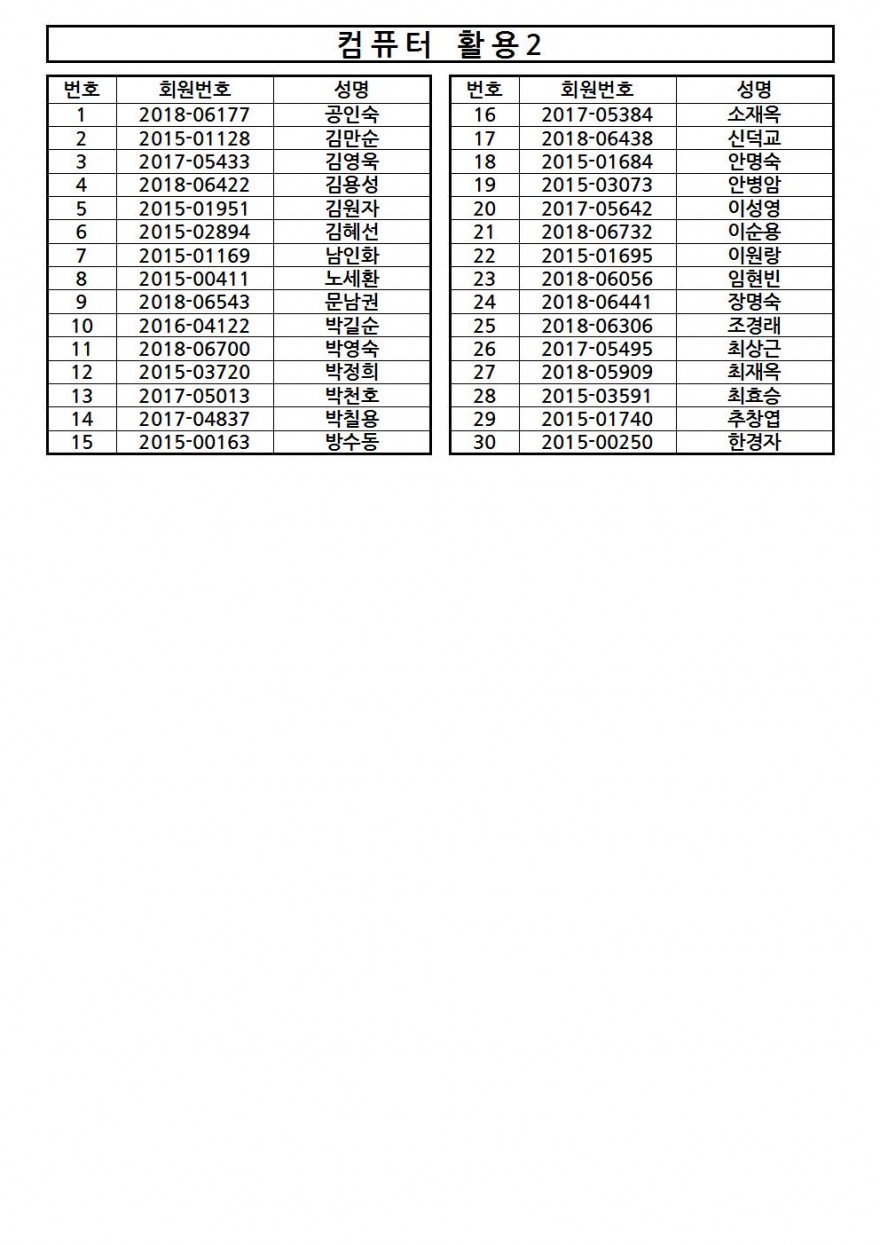 컴퓨터 활용2

| 번호 | 회원번호 | 성명 |
|---|---|---|
| 1 | 2018-06177 | 공인숙 |
| 2 | 2015-01128 | 김만순 |
| 3 | 2017-05433 | 김영욱 |
| 4 | 2018-06422 | 김용성 |
| 5 | 2015-01951 | 김원자 |
| 6 | 2015-02894 | 김혜선 |
| 7 | 2015-01169 | 남인화 |
| 8 | 2015-00411 | 노세환 |
| 9 | 2018-06543 | 문남권 |
| 10 | 2016-04122 | 박길순 |
| 11 | 2018-06700 | 박영숙 |
| 12 | 2015-03720 | 박정희 |
| 13 | 2017-05013 | 박천호 |
| 14 | 2017-04837 | 박칠용 |
| 15 | 2015-00163 | 방수동 |

| 번호 | 회원번호 | 성명 |
|---|---|---|
| 16 | 2017-05384 | 소재옥 |
| 17 | 2018-06438 | 신덕교 |
| 18 | 2015-01684 | 안명숙 |
| 19 | 2015-03073 | 안병암 |
| 20 | 2017-05642 | 이성영 |
| 21 | 2018-06732 | 이순용 |
| 22 | 2015-01695 | 이원랑 |
| 23 | 2018-06056 | 임현빈 |
| 24 | 2018-06441 | 장명숙 |
| 25 | 2018-06306 | 조경래 |
| 26 | 2017-05495 | 최상근 |
| 27 | 2018-05909 | 최재옥 |
| 28 | 2015-03591 | 최효승 |
| 29 | 2015-01740 | 추창엽 |
| 30 | 2015-00250 | 한경자 |